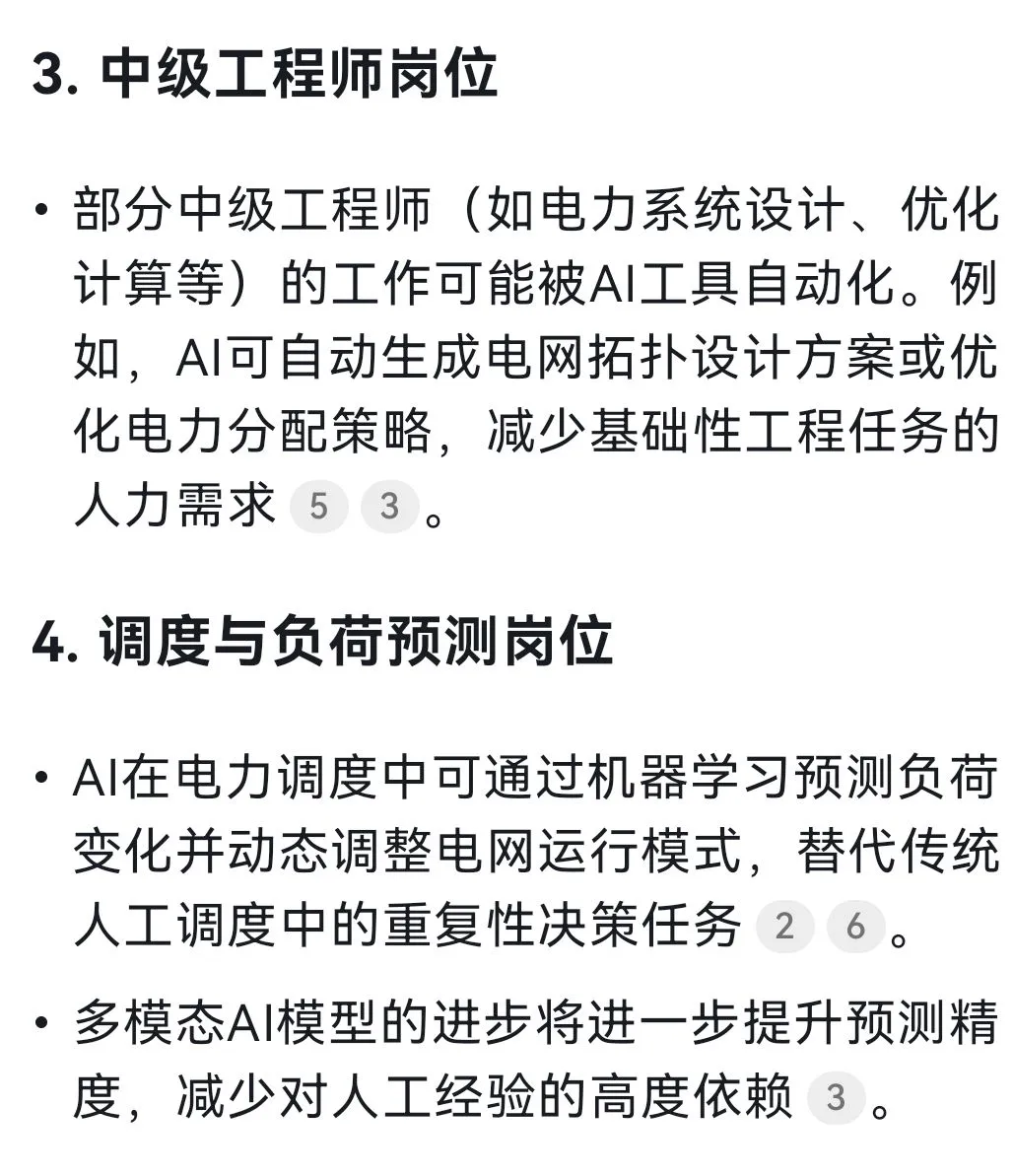 3. 中级工程师岗位

• 部分中级工程师（如电力系统设计、优化计算等）的工作可能被AI工具自动化。例如，AI可自动生成电网拓扑设计方案或优化电力分配策略，减少基础性工程任务的人力需求 5 3 。

4. 调度与负荷预测岗位

• AI在电力调度中可通过机器学习预测负荷变化并动态调整电网运行模式，替代传统人工调度中的重复性决策任务 2 6 。

• 多模态AI模型的进步将进一步提升预测精度，减少对人工经验的高度依赖 3 。